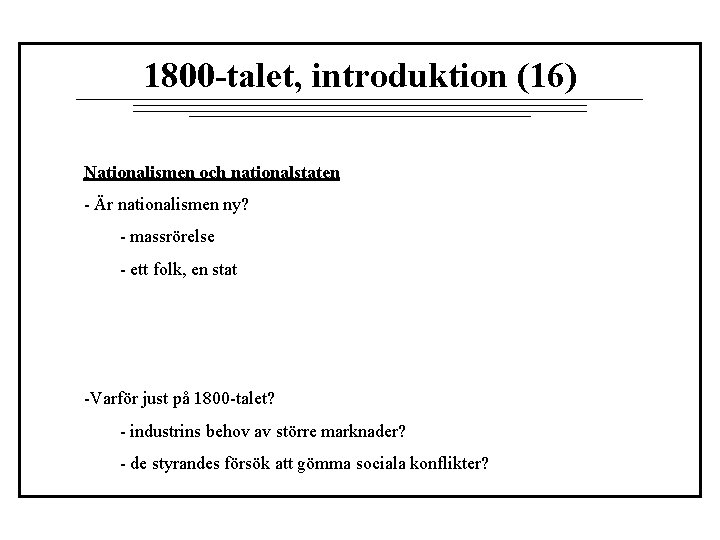 1800-talet, introduktion (16)

Nationalismen och nationalstaten

- Är nationalismen ny?

- massrörelse

- ett folk, en stat

-Varför just på 1800-talet?

- industrins behov av större marknader?

- de styrandes försök att gömma sociala konflikter?